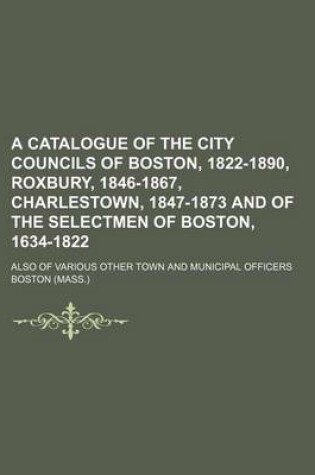 A CATALOGUE OF THE CITY COUNCILS OF BOSTON, 1822-1890, ROXBURY, 1846-1867, CHARLESTOWN, 1847-1873 AND OF THE SELECTMEN OF BOSTON, 1634-1822

ALSO OF VARIOUS OTHER TOWN AND MUNICIPAL OFFICERS

BOSTON (MASS.)